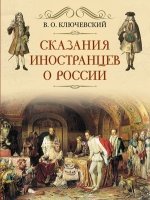 В. О. КЛЮЧЕВСКИЙ

СКАЗАНИЯ ИНОСТРАНЦЕВ О РОССИИ